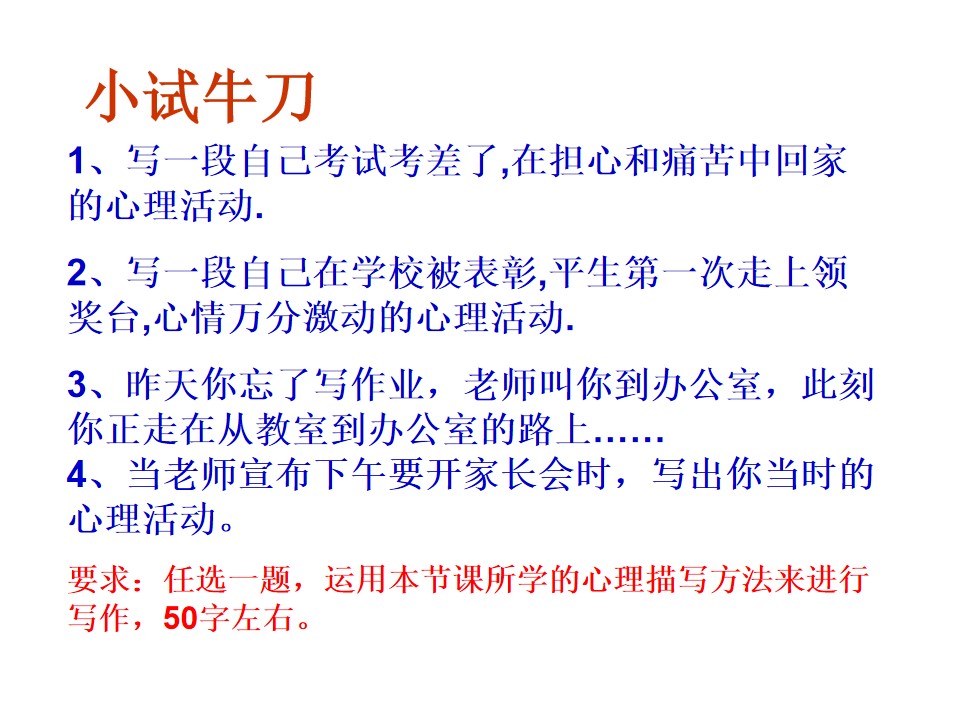 小试牛刀

1、写一段自己考试考差了,在担心和痛苦中回家的心理活动.

2、写一段自己在学校被表彰,平生第一次走上领奖台,心情万分激动的心理活动.

3、昨天你忘了写作业，老师叫你到办公室，此刻你正走在从教室到办公室的路上……

4、当老师宣布下午要开家长会时，写出你当时的心理活动。

要求：任选一题，运用本节课所学的心理描写方法来进行写作，50字左右。